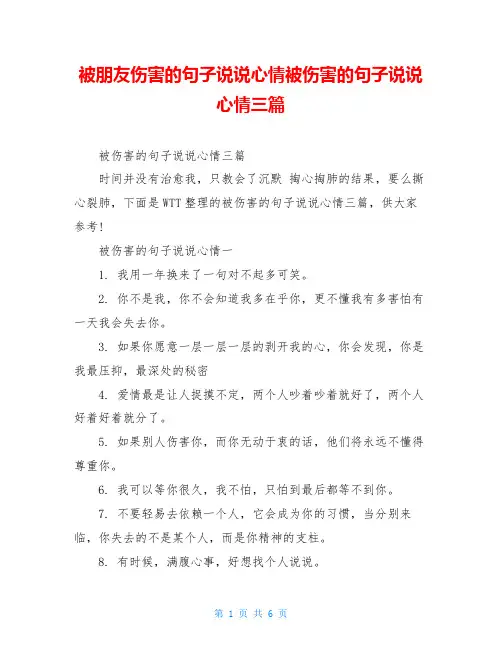 被朋友伤害的句子说说心情被伤害的句子说说心情三篇

被伤害的句子说说心情三篇

时间并没有治愈我，只教会了沉默 掏心掏肺的结果，要么撕心裂肺，下面是WTT整理的被伤害的句子说说心情三篇，供大家参考！

被伤害的句子说说心情一

1. 我用一年换来了一句对不起多可笑。

2. 你不是我，你不会知道我多在乎你，更不懂我有多害怕有一天我会失去你。

3. 如果你愿意一层一层一层的剥开我的心，你会发现，你是我最压抑，最深处的秘密

4. 爱情最是让人捉摸不定，两个人吵着吵着就好了，两个人好着好着就分了。

5. 如果别人伤害你，而你无动于衷的话，他们将永远不懂得尊重你。

6. 我可以等你很久，我不怕，只怕到最后都等不到你。

7. 不要轻易去依赖一个人，它会成为你的习惯，当分别来临，你失去的不是某个人，而是你精神的支柱。

8. 有时候，满腹心事，好想找个人说说。

第 1 页 共 6 页